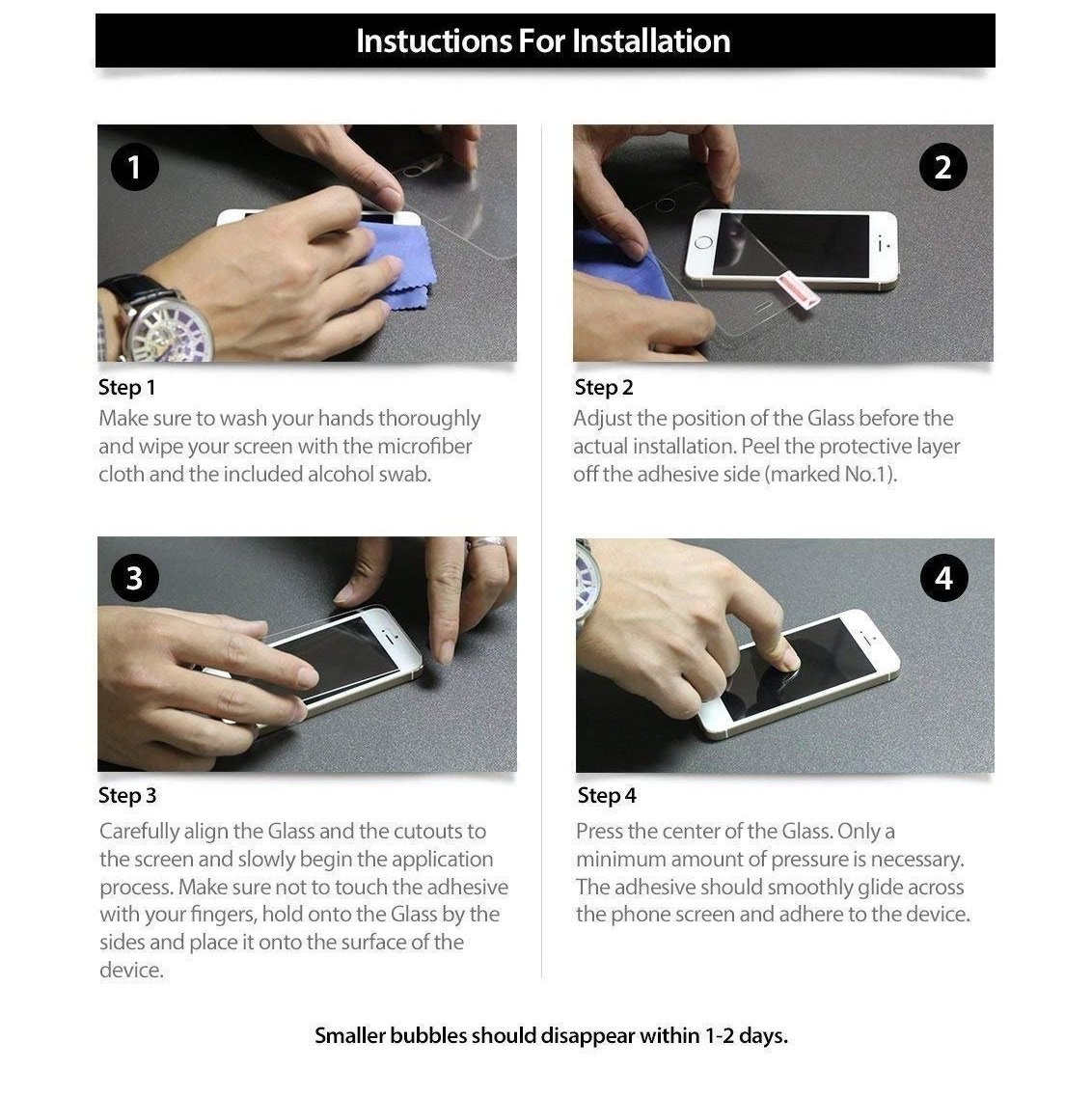 Instuctions For Installation

1

Step 1
Make sure to wash your hands thoroughly and wipe your screen with the microfiber cloth and the included alcohol swab.

2

Step 2
Adjust the position of the Glass before the actual installation. Peel the protective layer off the adhesive side (marked No.1).

3

Step 3
Carefully align the Glass and the cutouts to the screen and slowly begin the application process. Make sure not to touch the adhesive with your fingers, hold onto the Glass by the sides and place it onto the surface of the device.

4

Step 4
Press the center of the Glass. Only a minimum amount of pressure is necessary. The adhesive should smoothly glide across the phone screen and adhere to the device.

Smaller bubbles should disappear within 1-2 days.